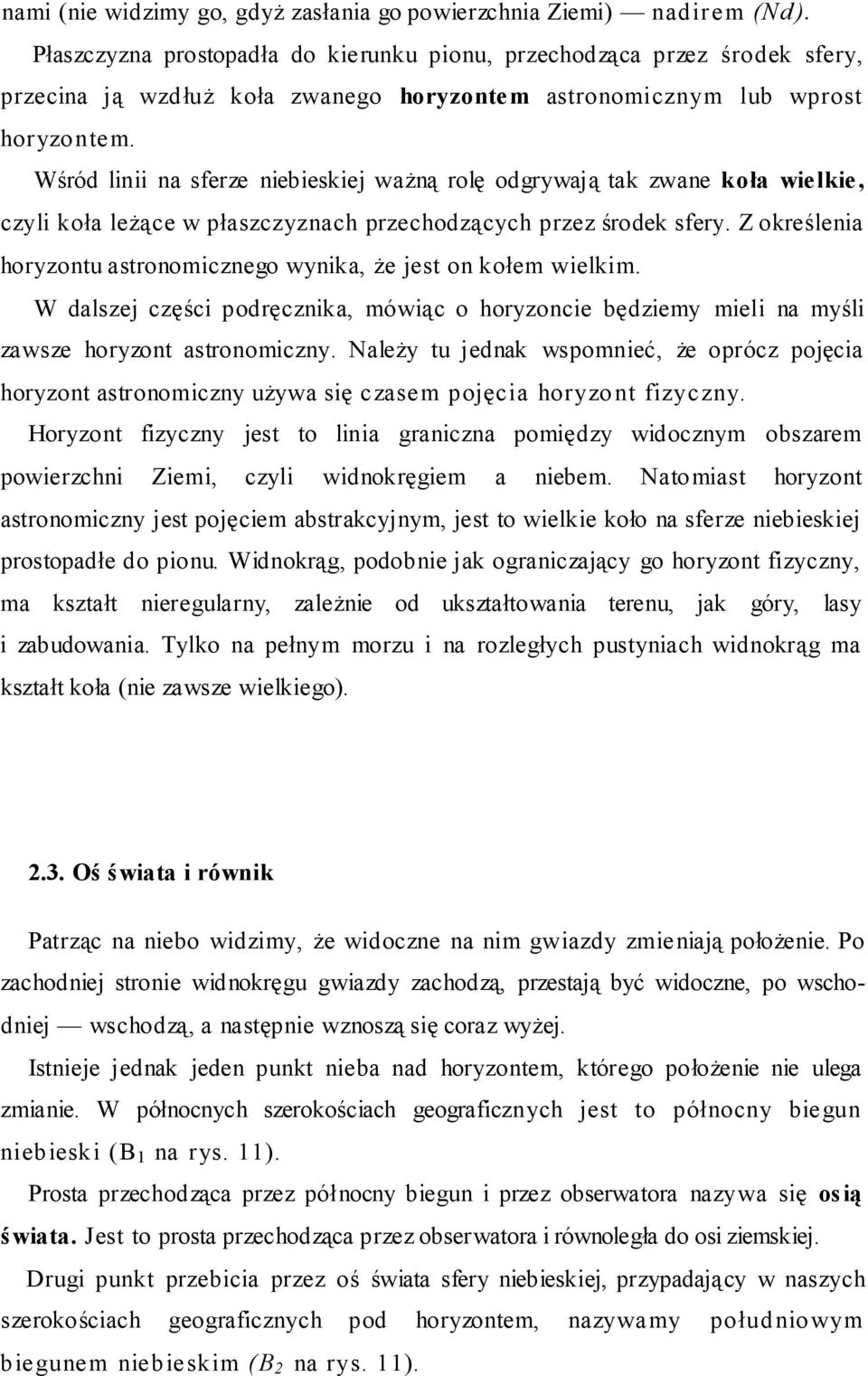 nami (nie widzimy go, gdyż zasłania go powierzchnia Ziemi) — nadirem (Nd).

Płaszczyzna prostopadła do kierunku pionu, przechodząca przez środek sfery, przecina ją wzdłuż koła zwanego horyzontem astronomicznym lub wprost horyzontem.

Wśród linii na sferze niebieskiej ważną rolę odgrywają tak zwane koła wielkie, czyli koła leżące w płaszczyznach przechodzących przez środek sfery. Z określenia horyzontu astronomicznego wynika, że jest on kołem wielkim.

W dalszej części podręcznika, mówiąc o horyzoncie będziemy mieli na myśli zawsze horyzont astronomiczny. Należy tu jednak wspomnieć, że oprócz pojęcia horyzont astronomiczny używa się czasem pojęcia horyzont fizyczny.

Horyzont fizyczny jest to linia graniczna pomiędzy widocznym obszarem powierzchni Ziemi, czyli widnokręgiem a niebem. Natomiast horyzont astronomiczny jest pojęciem abstrakcyjnym, jest to wielkie koło na sferze niebieskiej prostopadłe do pionu. Widnokrąg, podobnie jak ograniczający go horyzont fizyczny, ma kształt nieregularny, zależnie od ukształtowania terenu, jak góry, lasy i zabudowania. Tylko na pełnym morzu i na rozległych pustyniach widnokrąg ma kształt koła (nie zawsze wielkiego).

2.3. Oś świata i równik

Patrząc na niebo widzimy, że widoczne na nim gwiazdy zmieniają położenie. Po zachodniej stronie widnokręgu gwiazdy zachodzą, przestają być widoczne, po wschodniej — wschodzą, a następnie wznoszą się coraz wyżej.

Istnieje jednak jeden punkt nieba nad horyzontem, którego położenie nie ulega zmianie. W północnych szerokościach geograficznych jest to północny biegun niebieski ($B_1$ na rys. 11).

Prosta przechodząca przez północny biegun i przez obserwatora nazywa się osią świata. Jest to prosta przechodząca przez obserwatora i równoległa do osi ziemskiej.

Drugi punkt przebicia przez oś świata sfery niebieskiej, przypadający w naszych szerokościach geograficznych pod horyzontem, nazywamy południowym biegunem niebieskim ($B_2$ na rys. 11).